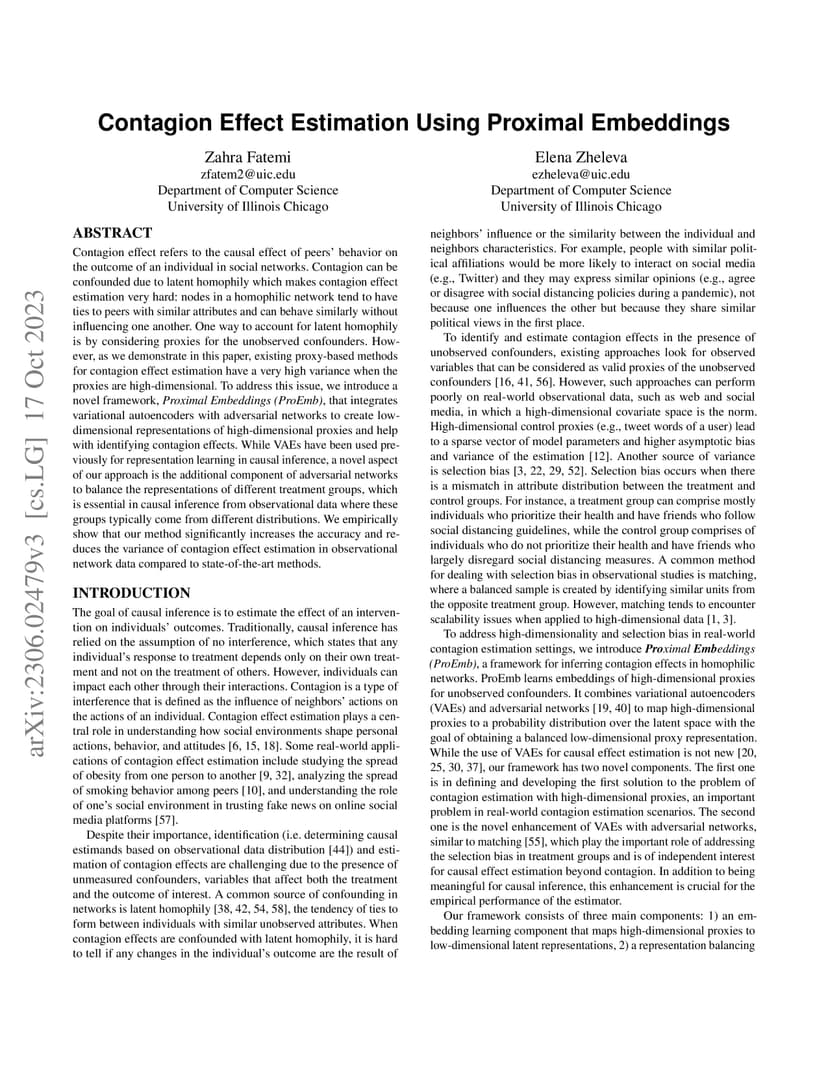 arXiv:2306.02479v3 [cs.LG] 17 Oct 2023

Contagion Effect Estimation Using Proximal Embeddings

Zahra Fatemi
zfatem2@uic.edu
Department of Computer Science
University of Illinois Chicago

Elena Zheleva
ezheleva@uic.edu
Department of Computer Science
University of Illinois Chicago

ABSTRACT

Contagion effect refers to the causal effect of peers' behavior on the outcome of an individual in social networks. Contagion can be confounded due to latent homophily which makes contagion effect estimation very hard: nodes in a homophilic network tend to have ties to peers with similar attributes and can behave similarly without influencing one another. One way to account for latent homophily is by considering proxies for the unobserved confounders. However, as we demonstrate in this paper, existing proxy-based methods for contagion effect estimation have a very high variance when the proxies are high-dimensional. To address this issue, we introduce a novel framework, Proximal Embeddings (ProEmb), that integrates variational autoencoders with adversarial networks to create low-dimensional representations of high-dimensional proxies and help with identifying contagion effects. While VAEs have been used previously for representation learning in causal inference, a novel aspect of our approach is the additional component of adversarial networks to balance the representations of different treatment groups, which is essential in causal inference from observational data where these groups typically come from different distributions. We empirically show that our method significantly increases the accuracy and reduces the variance of contagion effect estimation in observational network data compared to state-of-the-art methods.

INTRODUCTION

The goal of causal inference is to estimate the effect of an intervention on individuals' outcomes. Traditionally, causal inference has relied on the assumption of no interference, which states that any individual's response to treatment depends only on their own treatment and not on the treatment of others. However, individuals can impact each other through their interactions. Contagion is a type of interference that is defined as the influence of neighbors' actions on the actions of an individual. Contagion effect estimation plays a central role in understanding how social environments shape personal actions, behavior, and attitudes [6, 15, 18]. Some real-world applications of contagion effect estimation include studying the spread of obesity from one person to another [9, 32], analyzing the spread of smoking behavior among peers [10], and understanding the role of one's social environment in trusting fake news on online social media platforms [57].

Despite their importance, identification (i.e. determining causal estimands based on observational data distribution [44]) and estimation of contagion effects are challenging due to the presence of unmeasured confounders, variables that affect both the treatment and the outcome of interest. A common source of confounding in networks is latent homophily [38, 42, 54, 58], the tendency of ties to form between individuals with similar unobserved attributes. When contagion effects are confounded with latent homophily, it is hard to tell if any changes in the individual's outcome are the result of neighbors' influence or the similarity between the individual and neighbors characteristics. For example, people with similar political affiliations would be more likely to interact on social media (e.g., Twitter) and they may express similar opinions (e.g., agree or disagree with social distancing policies during a pandemic), not because one influences the other but because they share similar political views in the first place.

To identify and estimate contagion effects in the presence of unobserved confounders, existing approaches look for observed variables that can be considered as valid proxies of the unobserved confounders [16, 41, 56]. However, such approaches can perform poorly on real-world observational data, such as web and social media, in which a high-dimensional covariate space is the norm. High-dimensional control proxies (e.g., tweet words of a user) lead to a sparse vector of model parameters and higher asymptotic bias and variance of the estimation [12]. Another source of variance is selection bias [3, 22, 29, 52]. Selection bias occurs when there is a mismatch in attribute distribution between the treatment and control groups. For instance, a treatment group can comprise mostly individuals who prioritize their health and have friends who follow social distancing guidelines, while the control group comprises of individuals who do not prioritize their health and have friends who largely disregard social distancing measures. A common method for dealing with selection bias in observational studies is matching, where a balanced sample is created by identifying similar units from the opposite treatment group. However, matching tends to encounter scalability issues when applied to high-dimensional data [1, 3].

To address high-dimensionality and selection bias in real-world contagion estimation settings, we introduce Proximal Embeddings (ProEmb), a framework for inferring contagion effects in homophilic networks. ProEmb learns embeddings of high-dimensional proxies for unobserved confounders. It combines variational autoencoders (VAEs) and adversarial networks [19, 40] to map high-dimensional proxies to a probability distribution over the latent space with the goal of obtaining a balanced low-dimensional proxy representation. While the use of VAEs for causal effect estimation is not new [20, 25, 30, 37], our framework has two novel components. The first one is in defining and developing the first solution to the problem of contagion estimation with high-dimensional proxies, an important problem in real-world contagion estimation scenarios. The second one is the novel enhancement of VAEs with adversarial networks, similar to matching [55], which play the important role of addressing the selection bias in treatment groups and is of independent interest for causal effect estimation beyond contagion. In addition to being meaningful for causal inference, this enhancement is crucial for the empirical performance of the estimator.

Our framework consists of three main components: 1) an embedding learning component that maps high-dimensional proxies to low-dimensional latent representations, 2) a representation balancing